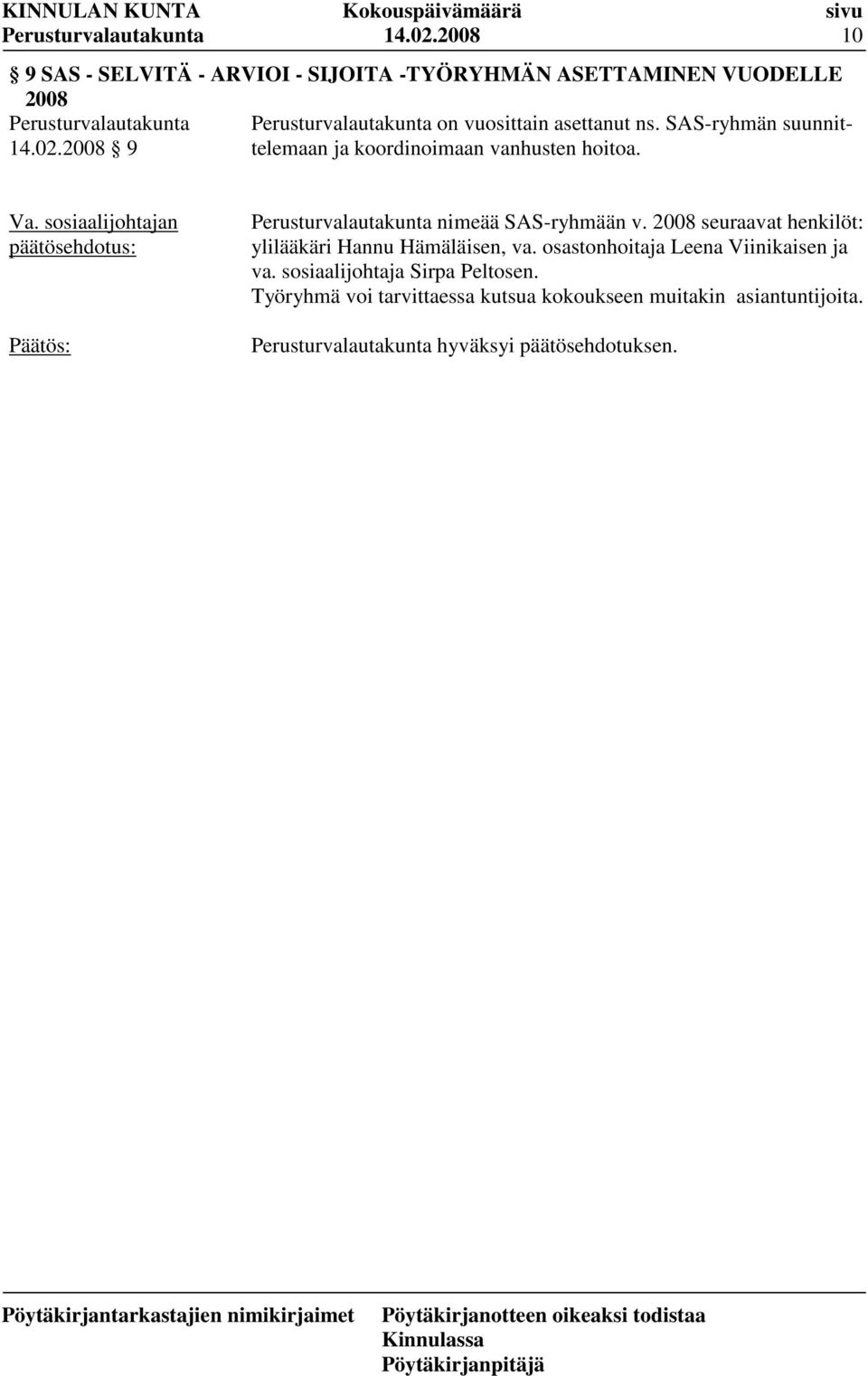 KINNULAN KUNTA Kokouspäivämäärä sivu
Perusturvalautakunta 14.02.2008 10

§ 9 SAS - SELVITÄ - ARVIOI - SIJOITA -TYÖRYHMÄN ASETTAMINEN VUODELLE 2008

Perusturvalautakunta 14.02.2008 § 9

Perusturvalautakunta on vuosittain asettanut ns. SAS-ryhmän suunnittelemaan ja koordinoimaan vanhusten hoitoa.

Va. sosiaalijohtajan päätösehdotus:

Perusturvalautakunta nimeää SAS-ryhmään v. 2008 seuraavat henkilöt: ylilääkäri Hannu Hämäläisen, va. osastonhoitaja Leena Viinikaisen ja va. sosiaalijohtaja Sirpa Peltosen.
Työryhmä voi tarvittaessa kutsua kokoukseen muitakin asiantuntijoita.

Päätös:

Perusturvalautakunta hyväksyi päätösehdotuksen.

Pöytäkirjantarkastajien nimikirjaimet

Pöytäkirjanotteen oikeaksi todistaa
Kinnulassa
Pöytäkirjanpitäjä